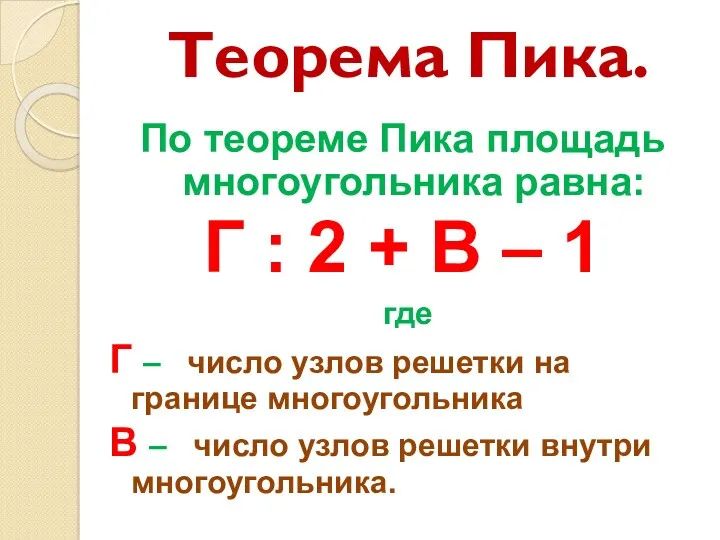 Теорема Пика.

По теореме Пика площадь многоугольника равна:

Г : 2 + В – 1

где

Г – число узлов решетки на границе многоугольника

В – число узлов решетки внутри многоугольника.